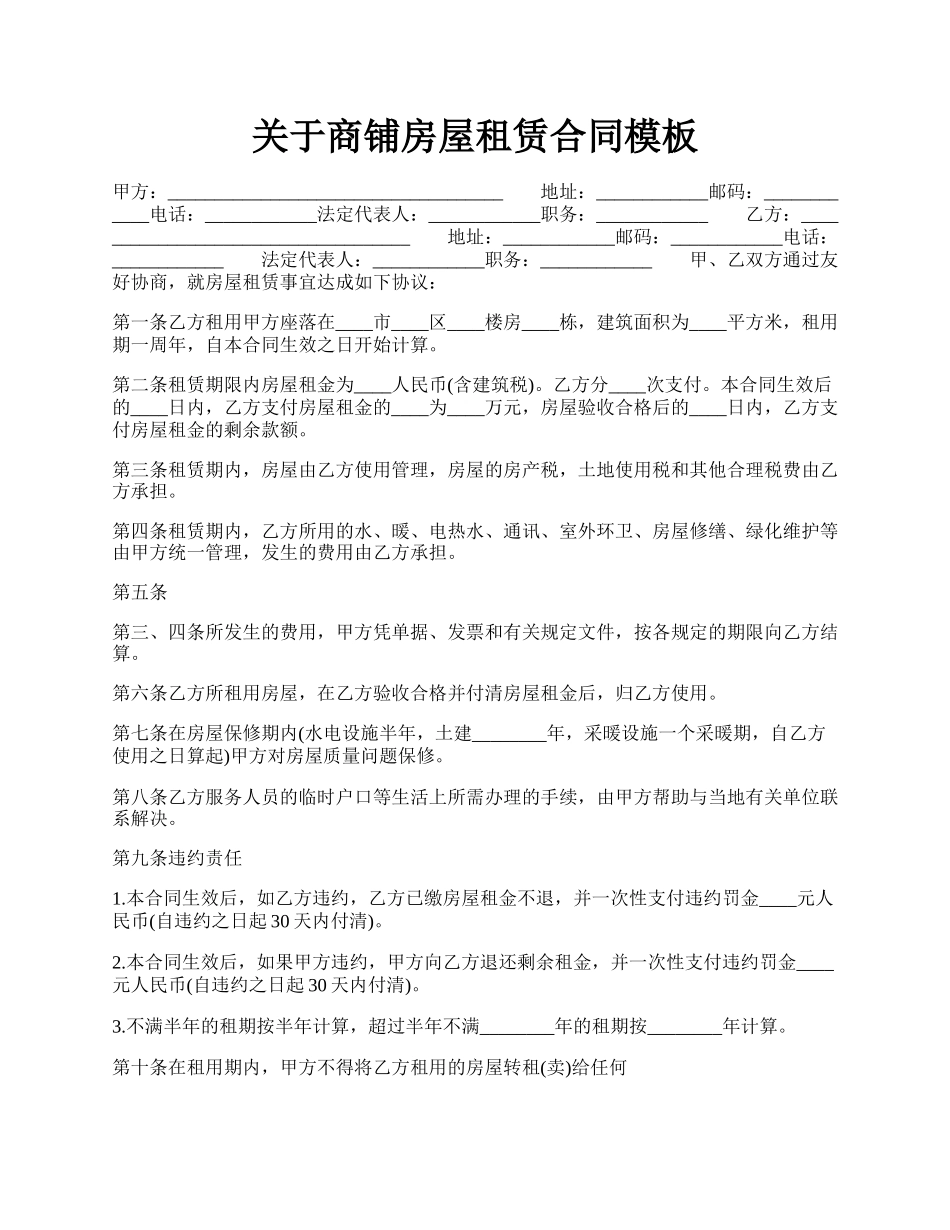 关于商铺房屋租赁合同模板

甲方：____________________________________ 地址：____________邮码：____________电话：____________法定代表人：____________职务：____________ 乙方：____________________________________ 地址：____________邮码：____________电话：____________ 法定代表人：____________职务：____________ 甲、乙双方通过友好协商，就房屋租赁事宜达成如下协议：

第一条乙方租用甲方座落在____市____区____楼房____栋，建筑面积为____平方米，租用期一周年，自本合同生效之日开始计算。

第二条租赁期限内房屋租金为____人民币(含建筑税)。乙方分____次支付。本合同生效后的____日内，乙方支付房屋租金的____为____万元，房屋验收合格后的____日内，乙方支付房屋租金的剩余款额。

第三条租赁期内，房屋由乙方使用管理，房屋的房产税，土地使用税和其他合理税费由乙方承担。

第四条租赁期内，乙方所用的水、暖、电热水、通讯、室外环卫、房屋修缮、绿化维护等由甲方统一管理，发生的费用由乙方承担。

第五条

第三、四条所发生的费用，甲方凭单据、发票和有关规定文件，按各规定的期限向乙方结算。

第六条乙方所租用房屋，在乙方验收合格并付清房屋租金后，归乙方使用。

第七条在房屋保修期内(水电设施半年，土建________年，采暖设施一个采暖期，自乙方使用之日算起)甲方对房屋质量问题保修。

第八条乙方服务人员的临时户口等生活上所需办理的手续，由甲方帮助与当地有关单位联系解决。

第九条违约责任

1.本合同生效后，如乙方违约，乙方已缴房屋租金不退，并一次性支付违约罚金____元人民币(自违约之日起30天内付清)。

2.本合同生效后，如果甲方违约，甲方向乙方退还剩余租金，并一次性支付违约罚金____元人民币(自违约之日起30天内付清)。

3.不满半年的租期按半年计算，超过半年不满________年的租期按________年计算。

第十条在租用期内，甲方不得将乙方租用的房屋转租(卖)给任何